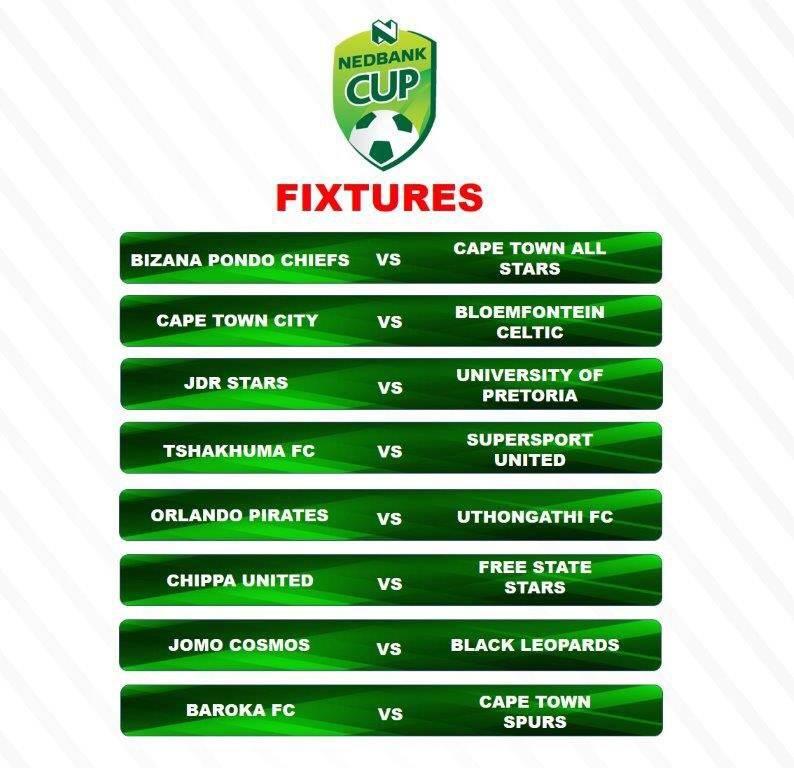 NEDBANK CUP

FIXTURES

BIZANA PONDO CHIEFS VS CAPE TOWN ALL STARS

CAPE TOWN CITY VS BLOEMFONTEIN CELTIC

JDR STARS VS UNIVERSITY OF PRETORIA

TSHAKHUMA FC VS SUPERSPORT UNITED

ORLANDO PIRATES VS UTHONGATHI FC

CHIPPA UNITED VS FREE STATE STARS

JOMO COSMOS VS BLACK LEOPARDS

BAROKA FC VS CAPE TOWN SPURS